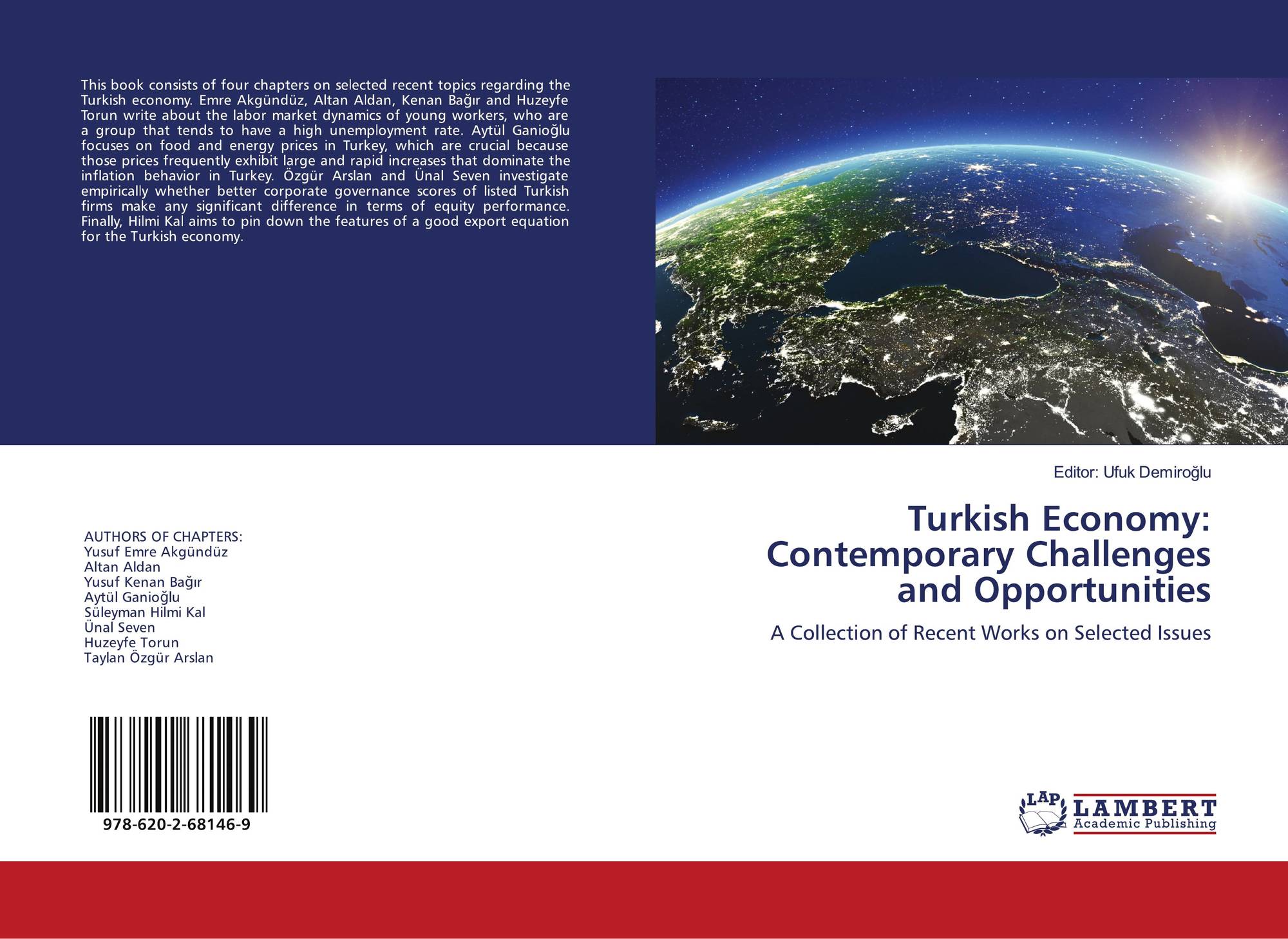 This book consists of four chapters on selected recent topics regarding the Turkish economy. Emre Akgündüz, Altan Aldan, Kenan Bağır and Huzeyfe Torun write about the labor market dynamics of young workers, who are a group that tends to have a high unemployment rate. Aytül Ganioğlu focuses on food and energy prices in Turkey, which are crucial because those prices frequently exhibit large and rapid increases that dominate the inflation behavior in Turkey. Özgür Arslan and Ünal Seven investigate empirically whether better corporate governance scores of listed Turkish firms make any significant difference in terms of equity performance. Finally, Hilmi Kal aims to pin down the features of a good export equation for the Turkish economy.

AUTHORS OF CHAPTERS:
Yusuf Emre Akgündüz
Altan Aldan
Yusuf Kenan Bağır
Aytül Ganioğlu
Süleyman Hilmi Kal
Ünal Seven
Huzeyfe Torun
Taylan Özgür Arslan

978-620-2-68146-9

Editor: Ufuk Demiroğlu

Turkish Economy: Contemporary Challenges and Opportunities

A Collection of Recent Works on Selected Issues

LAP
LAMBERT
Academic Publishing